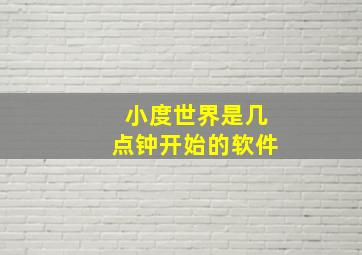 小度世界是几点钟开始的软件